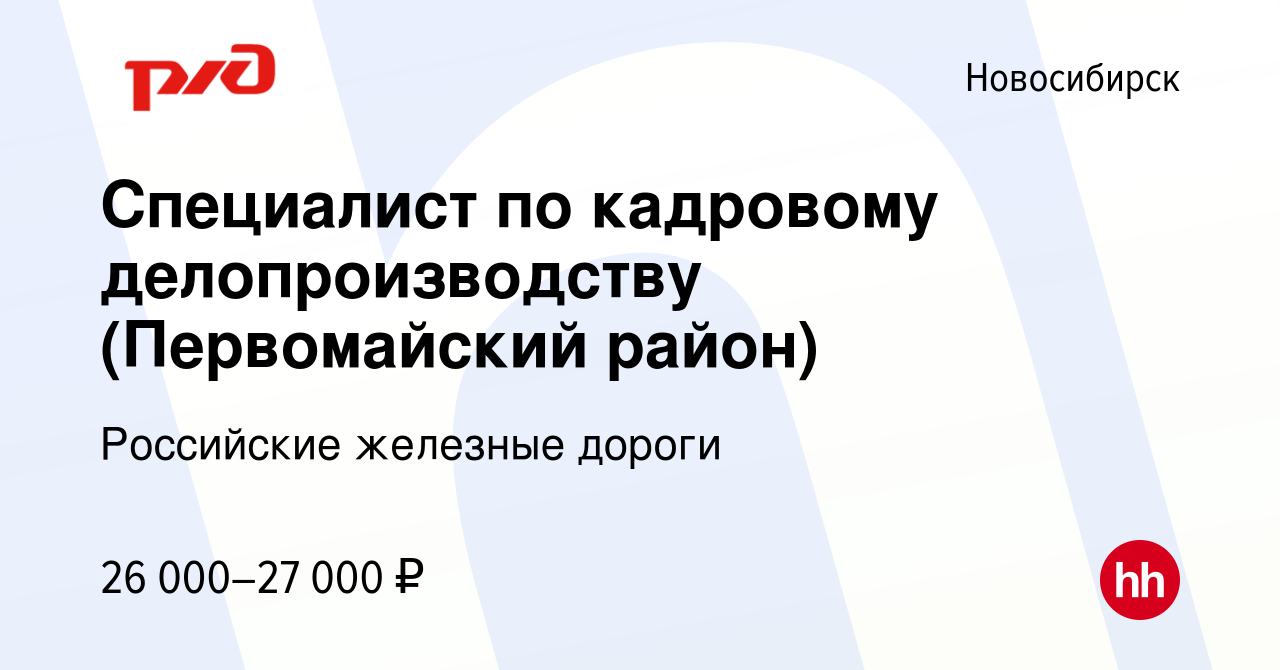 РЖД

Новосибирск

Специалист по кадровому делопроизводству (Первомайский район)

Российские железные дороги

26 000–27 000 ₽

hh